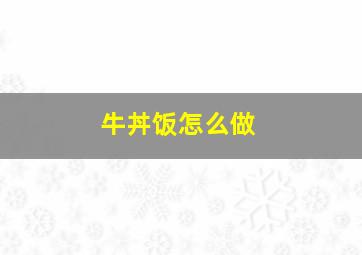 牛丼饭怎么做